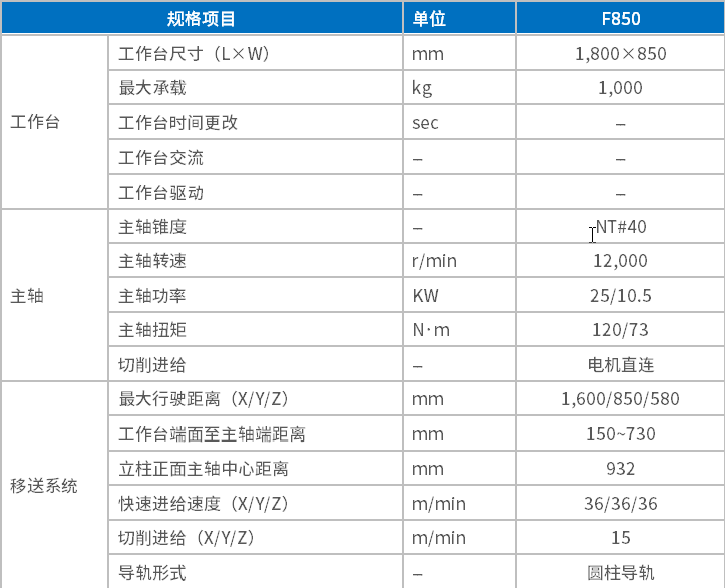 | 规格项目 | | 单位 | F850 |
|---|---|---|---|
| 工作台 | 工作台尺寸（L×W） | mm | 1,800×850 |
| | 最大承载 | kg | 1,000 |
| | 工作台时间更改 | sec | – |
| | 工作台交流 | – | – |
| | 工作台驱动 | – | – |
| 主轴 | 主轴锥度 | – | NT#40 |
| | 主轴转速 | r/min | 12,000 |
| | 主轴功率 | KW | 25/10.5 |
| | 主轴扭矩 | N·m | 120/73 |
| | 切削进给 | – | 电机直连 |
| 移送系统 | 最大行驶距离（X/Y/Z） | mm | 1,600/850/580 |
| | 工作台端面至主轴端距离 | mm | 150~730 |
| | 立柱正面主轴中心距离 | mm | 932 |
| | 快速进给速度（X/Y/Z） | m/min | 36/36/36 |
| | 切削进给（X/Y/Z） | m/min | 15 |
| | 导轨形式 | – | 圆柱导轨 |